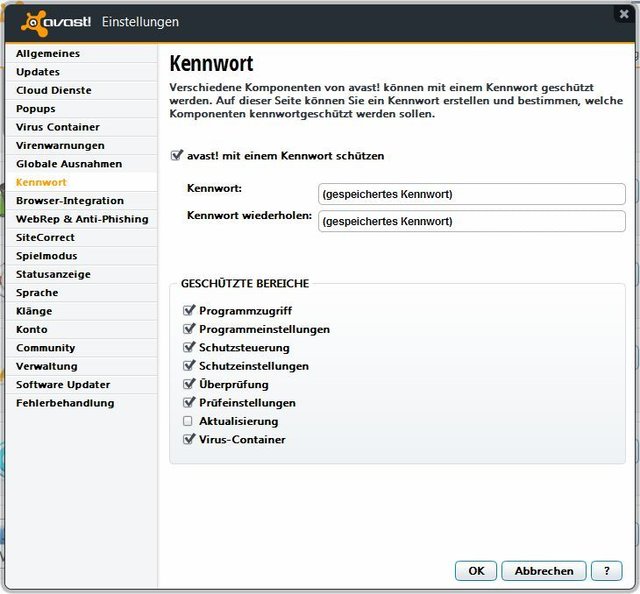 avast! Einstellungen

Allgemeines
Updates
Cloud Dienste
Popups
Virus Container
Virenwarnungen
Globale Ausnahmen
Kennwort
Browser-Integration
WebRep & Anti-Phishing
SiteCorrect
Spielmodus
Statusanzeige
Sprache
Klänge
Konto
Community
Verwaltung
Software Updater
Fehlerbehandlung

Kennwort

Verschiedene Komponenten von avast! können mit einem Kennwort geschützt werden. Auf dieser Seite können Sie ein Kennwort erstellen und bestimmen, welche Komponenten kennwortgeschützt werden sollen.

avast! mit einem Kennwort schützen

Kennwort: (gespeichertes Kennwort)
Kennwort wiederholen: (gespeichertes Kennwort)

GESCHÜTZTE BEREICHE
Programmzugriff
Programmeinstellungen
Schutzsteuerung
Schutzeinstellungen
Überprüfung
Prüfeinstellungen
Aktualisierung
Virus-Container

OK Abbrechen ?